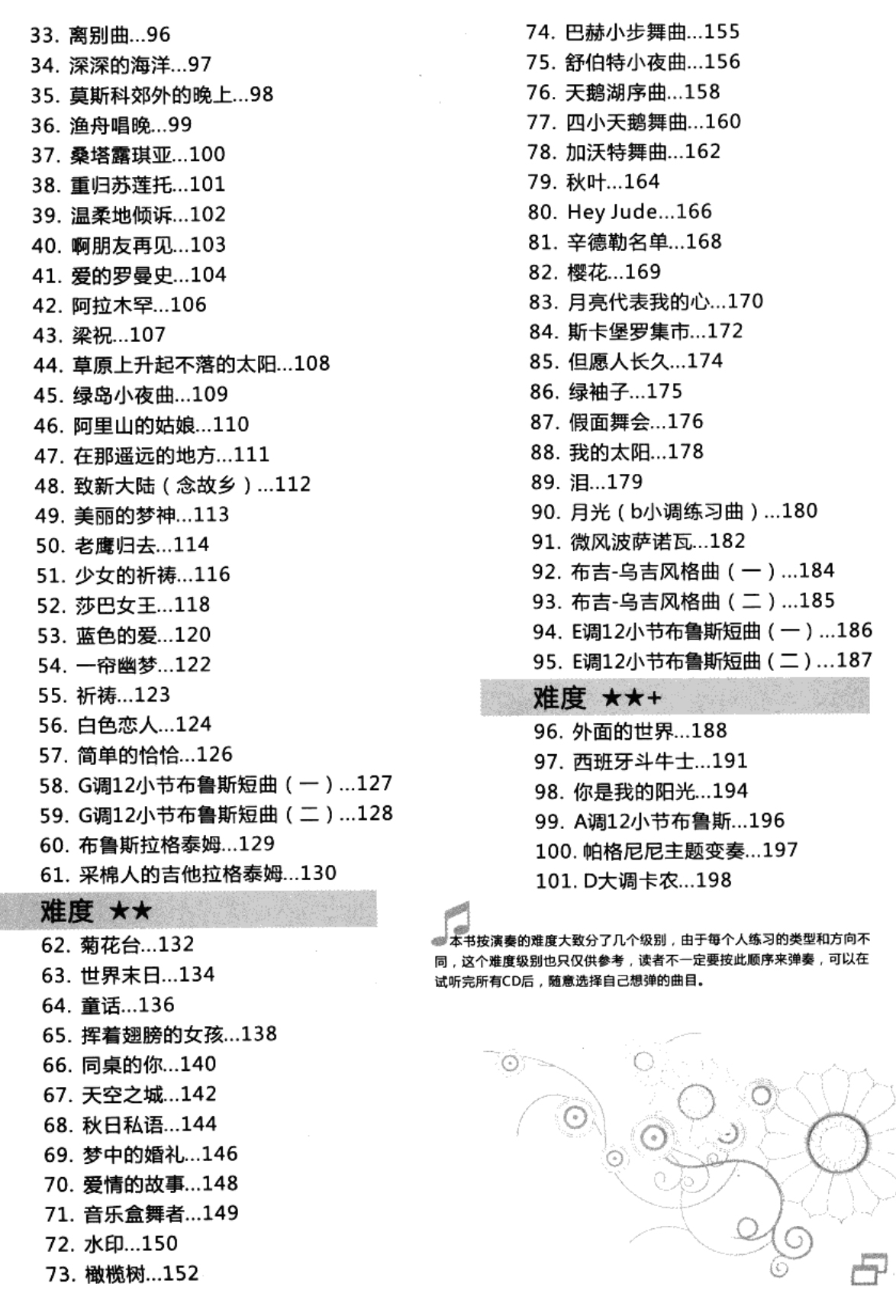 33. 离别曲...96
34. 深深的海洋...97
35. 莫斯科郊外的晚上...98
36. 渔舟唱晚...99
37. 桑塔露琪亚...100
38. 重归苏莲托...101
39. 温柔地倾诉...102
40. 啊朋友再见...103
41. 爱的罗曼史...104
42. 阿拉木罕...106
43. 梁祝...107
44. 草原上升起不落的太阳...108
45. 绿岛小夜曲...109
46. 阿里山的姑娘...110
47. 在那遥远的地方...111
48. 致新大陆（念故乡）...112
49. 美丽的梦神...113
50. 老鹰归去...114
51. 少女的祈祷...116
52. 莎巴女王...118
53. 蓝色的爱...120
54. 一帘幽梦...122
55. 祈祷...123
56. 白色恋人...124
57. 简单的恰恰...126
58. G调12小节布鲁斯短曲（一）...127
59. G调12小节布鲁斯短曲（二）...128
60. 布鲁斯拉格泰姆...129
61. 采棉人的吉他拉格泰姆...130

难度 ★★

62. 菊花台...132
63. 世界末日...134
64. 童话...136
65. 挥着翅膀的女孩...138
66. 同桌的你...140
67. 天空之城...142
68. 秋日私语...144
69. 梦中的婚礼...146
70. 爱情的故事...148
71. 音乐盒舞者...149
72. 水印...150
73. 橄榄树...152

74. 巴赫小步舞曲...155
75. 舒伯特小夜曲...156
76. 天鹅湖序曲...158
77. 四小天鹅舞曲...160
78. 加沃特舞曲...162
79. 秋叶...164
80. Hey Jude...166
81. 辛德勒名单...168
82. 樱花...169
83. 月亮代表我的心...170
84. 斯卡堡罗集市...172
85. 但愿人长久...174
86. 绿袖子...175
87. 假面舞会...176
88. 我的太阳...178
89. 泪...179
90. 月光（b小调练习曲）...180
91. 微风波萨诺瓦...182
92. 布吉-乌吉风格曲（一）...184
93. 布吉-乌吉风格曲（二）...185
94. E调12小节布鲁斯短曲（一）...186
95. E调12小节布鲁斯短曲（二）...187

难度 ★★+

96. 外面的世界...188
97. 西班牙斗牛士...191
98. 你是我的阳光...194
99. A调12小节布鲁斯...196
100. 帕格尼尼主题变奏...197
101. D大调卡农...198

本书按演奏的难度大致分了几个级别，由于每个人练习的类型和方向不同，这个难度级别也只仅供参考，读者不一定要按此顺序来弹奏，可以在试听完所有CD后，随意选择自己想弹的曲目。